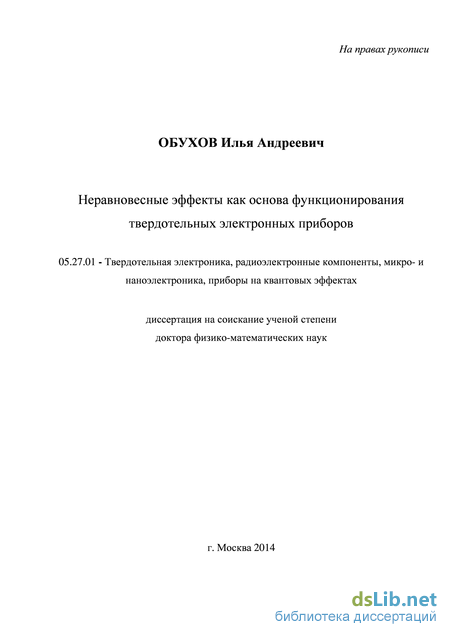 На правах рукописи

ОБУХОВ Илья Андреевич

Неравновесные эффекты как основа функционирования твердотельных электронных приборов

05.27.01 - Твердотельная электроника, радиоэлектронные компоненты, микро- и наноэлектроника, приборы на квантовых эффектах

диссертация на соискание ученой степени доктора физико-математических наук

г. Москва 2014

dsLib.net
библиотека диссертаций